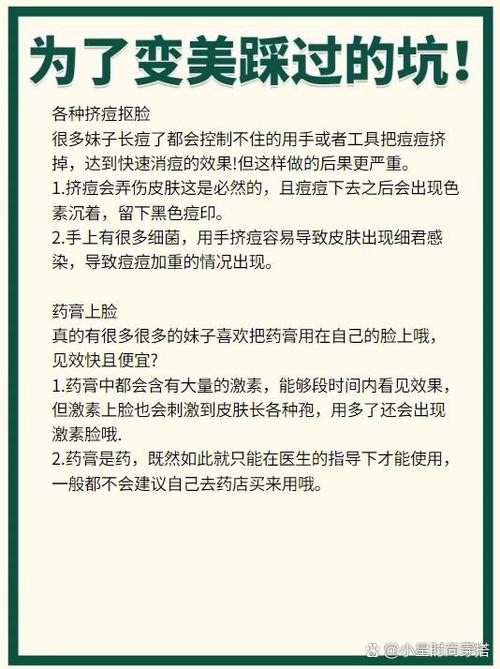 为了变美踩过的坑!

各种挤痘抠脸
很多妹子长痘了都会控制不住的用手或者工具把痘痘挤掉，达到快速消痘的效果!但这样做的后果更严重。
1.挤痘会弄伤皮肤这是必然的，且痘痘下去之后会出现色素沉着，留下黑色痘印。
2.手上有很多细菌，用手挤痘容易导致皮肤出现细君感染，导致痘痘加重的情况出现。

药膏上脸
真的有很多很多的妹子喜欢把药膏用在自己的脸上哦，见效快且便宜?
1.药膏中都会含有大量的激素，能够段时间内看见效果，但激素上脸也会刺激到皮肤长各种孢，用多了还会出现激素脸哦.
2.药膏是药，既然如此就只能在医生的指导下才能使用，一般都不会建议自己去药店买来用哦。

@小星时尚穿搭